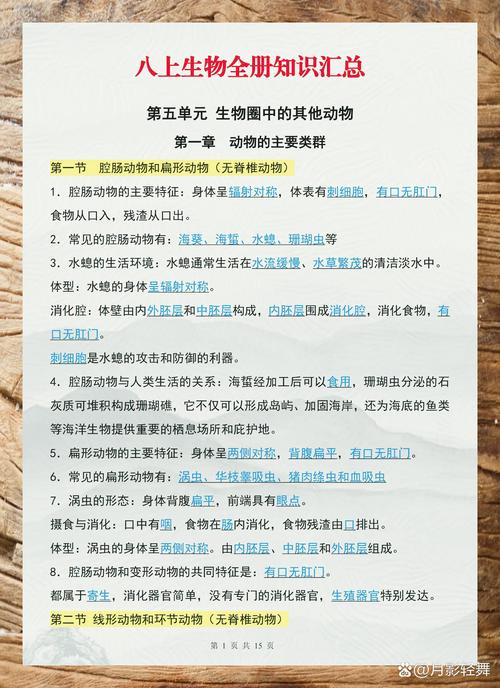 八上生物全册知识汇总

第五单元 生物圈中的其他动物

第一章 动物的主要类群

第一节 腔肠动物和扁形动物（无脊椎动物）

1. 腔肠动物的主要特征：身体呈辐射对称，体表有刺细胞，有口无肛门，食物从口入，残渣从口出。

2. 常见的腔肠动物有：海葵、海蜇、水螅、珊瑚虫等

3. 水螅的生活环境：水螅通常生活在水流缓慢、水草繁茂的清洁淡水中。

体型：水螅的身体呈辐射对称。

消化腔：体壁由内外胚层和中胚层构成，内胚层围成消化腔，消化食物，有口无肛门。

刺细胞是水螅的攻击和防御的利器。

4. 腔肠动物与人类生活的关系：海蜇经加工后可以食用，珊瑚虫分泌的石灰质可堆积构成珊瑚礁，它不仅可以形成岛屿、加固海岸，还为海底的鱼类等海洋生物提供重要的栖息场所和庇护地。

5. 扁形动物的主要特征：身体呈两侧对称，背腹扁平，有口无肛门。

6. 常见的扁形动物有：涡虫、华枝睾吸虫、猪肉绦虫和血吸虫

7. 涡虫的形态：身体背腹扁平，前端具有眼点。

摄食与消化：口中有咽，食物在肠内消化，食物残渣由口排出。

体型：涡虫的身体呈两侧对称。由内胚层、中胚层和外胚层组成。

8. 腔肠动物和变形动物的共同特征是：有口无肛门。

都属于寄生，消化器官简单，没有专门的消化器官，生殖器官特别发达。

第二节 线形动物和环节动物（无脊椎动物）

第 1 页 共 15 页

@月影轻舞